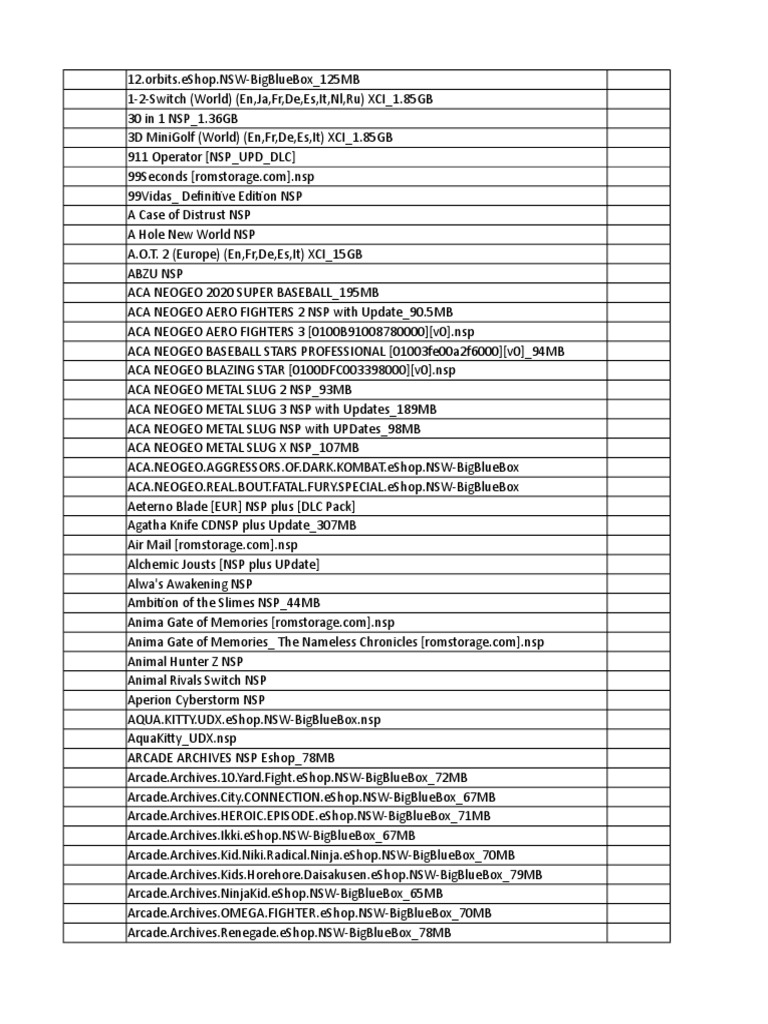 | | | |
|---|---|---|
| | 12.orbits.eShop.NSW-BigBlueBox_125MB | |
| | 1-2-Switch (World) (En,Ja,Fr,De,Es,It,Nl,Ru) XCI_1.85GB | |
| | 30 in 1 NSP_1.36GB | |
| | 3D MiniGolf (World) (En,Fr,De,Es,It) XCI_1.85GB | |
| | 911 Operator [NSP_UPD_DLC] | |
| | 99Seconds [romstorage.com].nsp | |
| | 99Vidas_ Definitive Edition NSP | |
| | A Case of Distrust NSP | |
| | A Hole New World NSP | |
| | A.O.T. 2 (Europe) (En,Fr,De,Es,It) XCI_15GB | |
| | ABZU NSP | |
| | ACA NEOGEO 2020 SUPER BASEBALL_195MB | |
| | ACA NEOGEO AERO FIGHTERS 2 NSP with Update_90.5MB | |
| | ACA NEOGEO AERO FIGHTERS 3 [0100B91008780000][v0].nsp | |
| | ACA NEOGEO BASEBALL STARS PROFESSIONAL [01003fe00a2f6000][v0]_94MB | |
| | ACA NEOGEO BLAZING STAR [0100DFC003398000][v0].nsp | |
| | ACA NEOGEO METAL SLUG 2 NSP_93MB | |
| | ACA NEOGEO METAL SLUG 3 NSP with Updates_189MB | |
| | ACA NEOGEO METAL SLUG NSP with UPDates_98MB | |
| | ACA NEOGEO METAL SLUG X NSP_107MB | |
| | ACA.NEOGEO.AGGRESSORS.OF.DARK.KOMBAT.eShop.NSW-BigBlueBox | |
| | ACA.NEOGEO.REAL.BOUT.FATAL.FURY.SPECIAL.eShop.NSW-BigBlueBox | |
| | Aeterno Blade [EUR] NSP plus [DLC Pack] | |
| | Agatha Knife CDNSP plus Update_307MB | |
| | Air Mail [romstorage.com].nsp | |
| | Alchemic Jousts [NSP plus UPdate] | |
| | Alwa's Awakening NSP | |
| | Ambition of the Slimes NSP_44MB | |
| | Anima Gate of Memories [romstorage.com].nsp | |
| | Anima Gate of Memories_ The Nameless Chronicles [romstorage.com].nsp | |
| | Animal Hunter Z NSP | |
| | Animal Rivals Switch NSP | |
| | Aperion Cyberstorm NSP | |
| | AQUA.KITTY.UDX.eShop.NSW-BigBlueBox.nsp | |
| | AquaKitty_UDX.nsp | |
| | ARCADE ARCHIVES NSP Eshop_78MB | |
| | Arcade.Archives.10.Yard.Fight.eShop.NSW-BigBlueBox_72MB | |
| | Arcade.Archives.City.CONNECTION.eShop.NSW-BigBlueBox_67MB | |
| | Arcade.Archives.HEROIC.EPISODE.eShop.NSW-BigBlueBox_71MB | |
| | Arcade.Archives.Ikki.eShop.NSW-BigBlueBox_67MB | |
| | Arcade.Archives.Kid.Niki.Radical.Ninja.eShop.NSW-BigBlueBox_70MB | |
| | Arcade.Archives.Kids.Horehore.Daisakusen.eShop.NSW-BigBlueBox_79MB | |
| | Arcade.Archives.NinjaKid.eShop.NSW-BigBlueBox_65MB | |
| | Arcade.Archives.OMEGA.FIGHTER.eShop.NSW-BigBlueBox_70MB | |
| | Arcade.Archives.Renegade.eShop.NSW-BigBlueBox_78MB | |